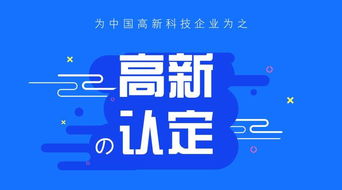 为中国高新科技企业为之

高新
の认定